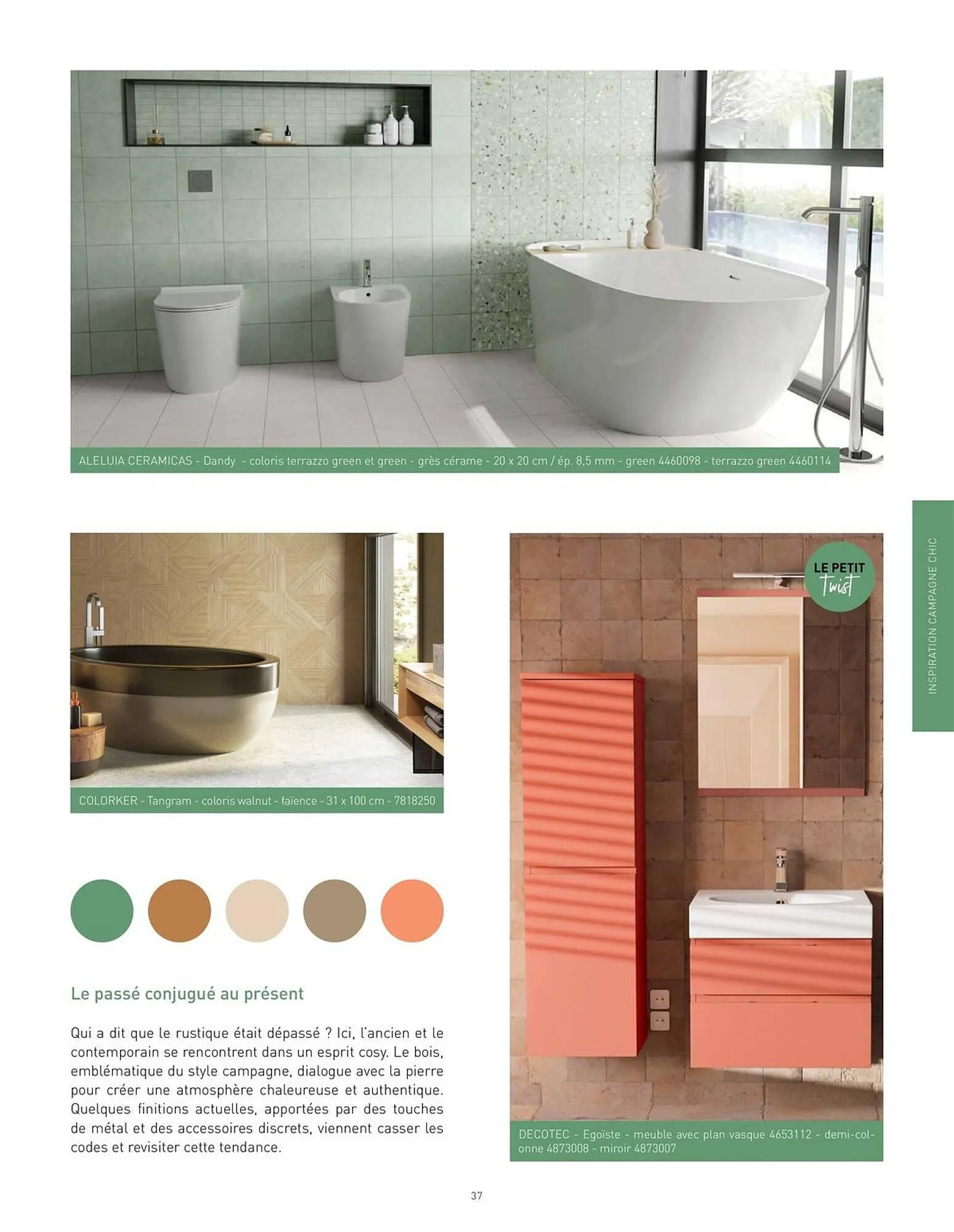 ALELUIA CERAMICAS - Dandy - coloris terrazzo green et green - grès cérame - 20 x 20 cm / ép. 8,5 mm - green 4460098 - terrazzo green 4460114

INSPIRATION CAMPAGNE CHIC

COLORKER - Tangram - coloris walnut - faïence - 31 x 100 cm - 7818250

LE PETIT Twist

Le passé conjugué au présent

Qui a dit que le rustique était dépassé ? Ici, l'ancien et le contemporain se rencontrent dans un esprit cosy. Le bois, emblématique du style campagne, dialogue avec la pierre pour créer une atmosphère chaleureuse et authentique. Quelques finitions actuelles, apportées par des touches de métal et des accessoires discrets, viennent casser les codes et revisiter cette tendance.

DECOTEC - Egoïste - meuble avec plan vasque 4653112 - demi-colonne 4873008 - miroir 4873007

37